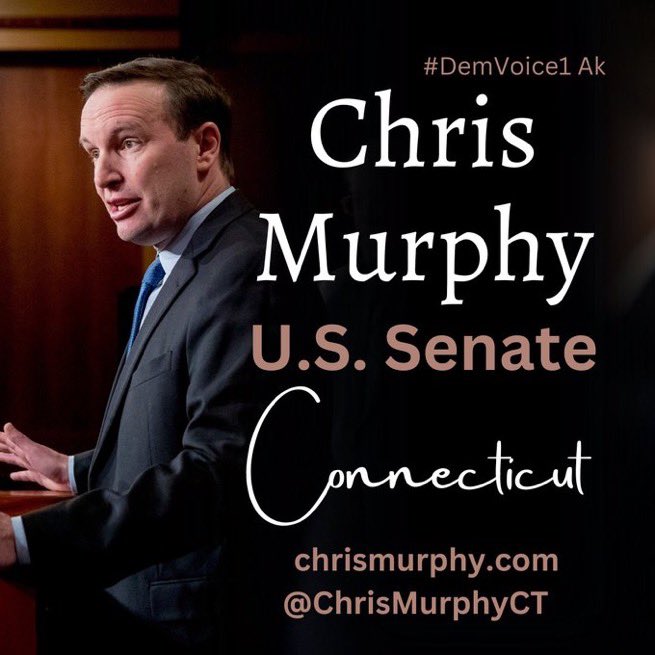 #DemVoice1 Ak

Chris Murphy

U.S. Senate

Connecticut

chrismurphy.com

@ChrisMurphyCT